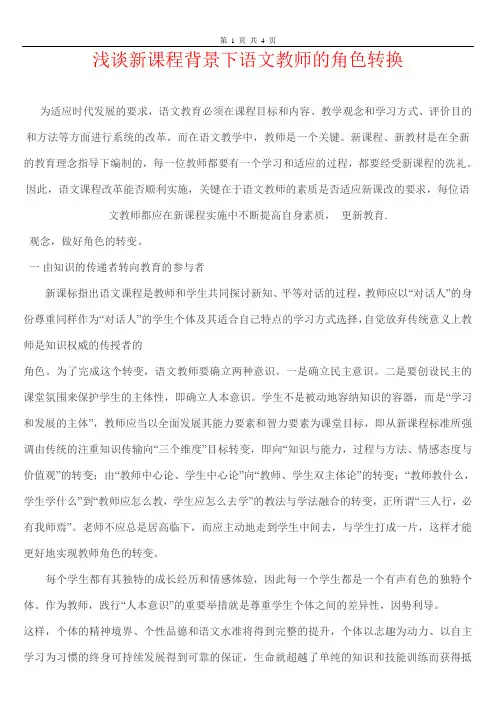 第 1 页 共 4 页

浅谈新课程背景下语文教师的角色转换

为适应时代发展的要求，语文教育必须在课程目标和内容、教学观念和学习方式、评价目的和方法等方面进行系统的改革。而在语文教学中，教师是一个关键。新课程、新教材是在全新的教育理念指导下编制的，每一位教师都要有一个学习和适应的过程，都要经受新课程的洗礼。因此，语文课程改革能否顺利实施，关键在于语文教师的素质是否适应新课改的要求，每位语文教师都应在新课程实施中不断提高自身素质， 更新教育.

观念，做好角色的转变。

一 由知识的传递者转向教育的参与者

新课标指出语文课程是教师和学生共同探讨新知、平等对话的过程，教师应以“对话人”的身份尊重同样作为“对话人”的学生个体及其适合自己特点的学习方式选择，自觉放弃传统意义上教师是知识权威的传授者的

角色。为了完成这个转变，语文教师要确立两种意识。一是确立民主意识。二是要创设民主的课堂氛围来保护学生的主体性，即确立人本意识。学生不是被动地容纳知识的容器，而是“学习和发展的主体”，教师应当以全面发展其能力要素和智力要素为课堂目标，即从新课程标准所强调由传统的注重知识传输向“三个维度”目标转变，即向“知识与能力，过程与方法、情感态度与价值观”的转变；由“教师中心论、学生中心论”向“教师、学生双主体论”的转变；“教师教什么，学生学什么”到“教师应怎么教，学生应怎么去学”的教法与学法融合的转变，正所谓“三人行，必有我师焉”。老师不应总是居高临下，而应主动地走到学生中间去，与学生打成一片，这样才能更好地实现教师角色的转变。

每个学生都有其独特的成长经历和情感体验，因此每一个学生都是一个有声有色的独特个体。作为教师，践行“人本意识”的重要举措就是尊重学生个体之间的差异性，因势利导。

这样，个体的精神境界、个性品德和语文水准将得到完整的提升，个体以志趣为动力、以自主学习为习惯的终身可持续发展得到可靠的保证，生命就超越了单纯的知识和技能训练而获得抵